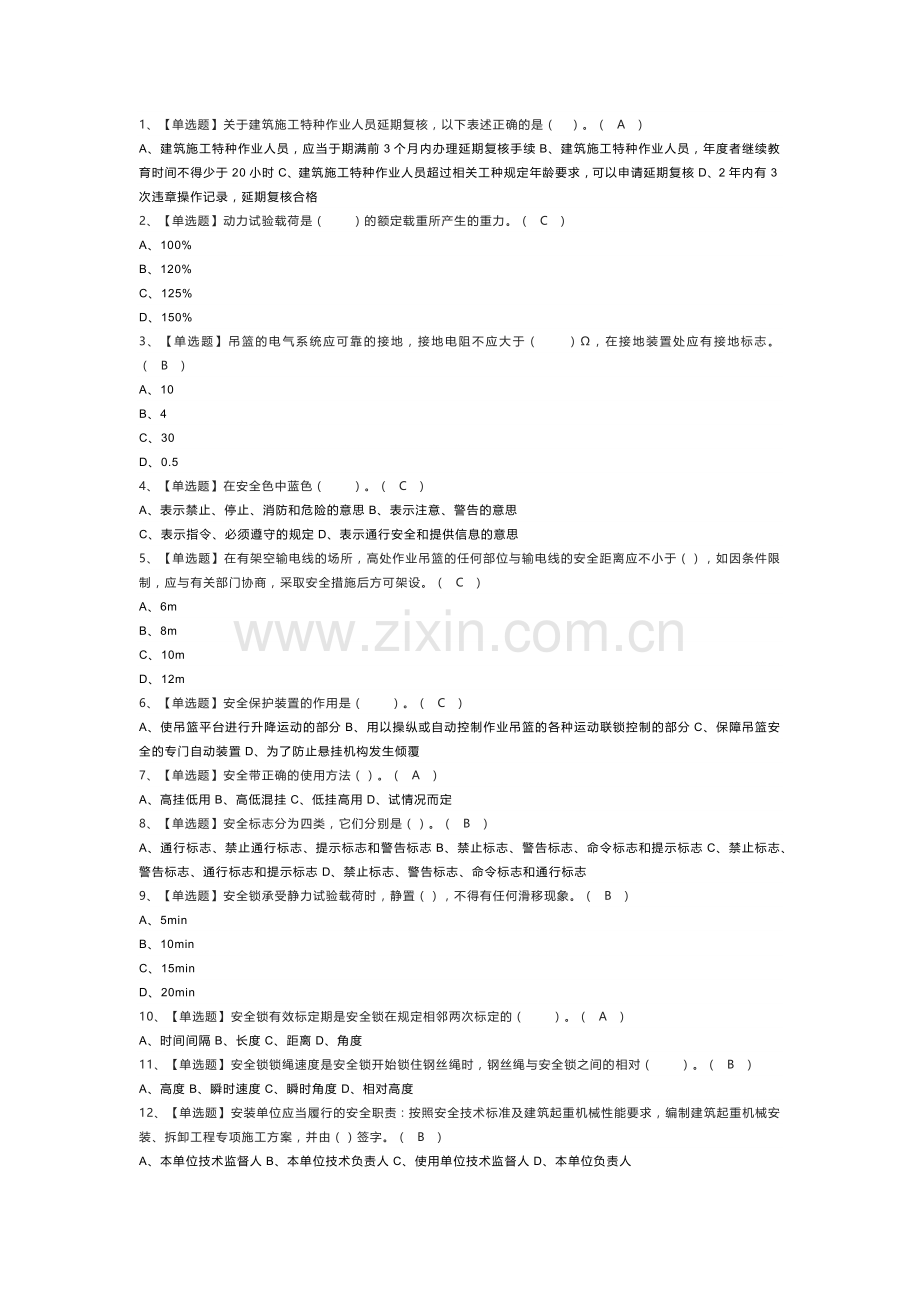 1、【单选题】关于建筑施工特种作业人员延期复核，以下表述正确的是（ ）。（ A ）

A、建筑施工特种作业人员，应当于期满前 3 个月内办理延期复核手续 B、建筑施工特种作业人员，年度者继续教育时间不得少于 20 小时 C、建筑施工特种作业人员超过相关工种规定年龄要求，可以申请延期复核 D、2 年内有 3 次违章操作记录，延期复核合格

2、【单选题】动力试验载荷是（ ）的额定载重所产生的重力。（ C ）

A、100%

B、120%

C、125%

D、150%

3、【单选题】吊篮的电气系统应可靠的接地，接地电阻不应大于（ ）Ω，在接地装置处应有接地标志。（ B ）

A、10

B、4

C、30

D、0.5

4、【单选题】在安全色中蓝色（ ）。（ C ）

A、表示禁止、停止、消防和危险的意思 B、表示注意、警告的意思

C、表示指令、必须遵守的规定 D、表示通行安全和提供信息的意思

5、【单选题】在有架空输电线的场所，高处作业吊篮的任何部位与输电线的安全距离应不小于（ ），如因条件限制，应与有关部门协商，采取安全措施后方可架设。（ C ）

A、6m

B、8m

C、10m

D、12m

www.zixin.com.cn

6、【单选题】安全保护装置的作用是（ ）。（ C ）

A、使吊篮平台进行升降运动的部分 B、用以操纵或自动控制作业吊篮的各种运动联锁控制的部分 C、保障吊篮安全的专门自动装置 D、为了防止悬挂机构发生倾覆

7、【单选题】安全带正确的使用方法（ ）。（ A ）

A、高挂低用 B、高低混挂 C、低挂高用 D、试情况而定

8、【单选题】安全标志分为四类，它们分别是（ ）。（ B ）

A、通行标志、禁止通行标志、提示标志和警告标志 B、禁止标志、警告标志、命令标志和提示标志 C、禁止标志、警告标志、通行标志和提示标志 D、禁止标志、警告标志、命令标志和通行标志

9、【单选题】安全锁承受静力试验载荷时，静置（ ），不得有任何滑移现象。（ B ）

A、5min

B、10min

C、15min

D、20min

10、【单选题】安全锁有效标定期是安全锁在规定相邻两次标定的（ ）。（ A ）

A、时间间隔 B、长度 C、距离 D、角度

11、【单选题】安全锁锁绳速度是安全锁开始锁住钢丝绳时，钢丝绳与安全锁之间的相对（ ）。（ B ）

A、高度 B、瞬时速度 C、瞬时角度 D、相对高度

12、【单选题】安装单位应当履行的安全职责：按照安全技术标准及建筑起重机械性能要求，编制建筑起重机械安装、拆卸工程专项施工方案，并由（ ）签字。（ B ）

A、本单位技术监督人 B、本单位技术负责人 C、使用单位技术监督人 D、本单位负责人